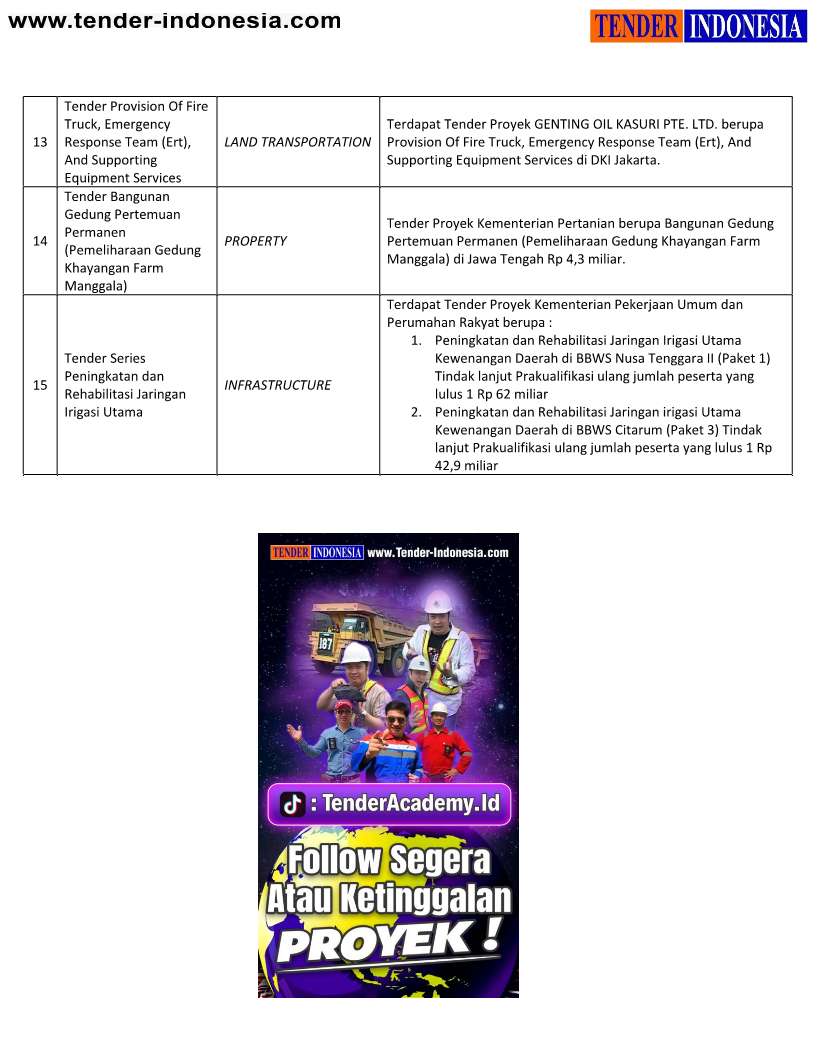 www.tender-indonesia.com

TENDER INDONESIA

| 13 | Tender Provision Of Fire Truck, Emergency Response Team (Ert), And Supporting Equipment Services | LAND TRANSPORTATION | Terdapat Tender Proyek GENTING OIL KASURI PTE. LTD. berupa Provision Of Fire Truck, Emergency Response Team (Ert), And Supporting Equipment Services di DKI Jakarta. |
|---|---|---|---|
| 14 | Tender Bangunan Gedung Pertemuan Permanen (Pemeliharaan Gedung Khayangan Farm Manggala) | PROPERTY | Tender Proyek Kementerian Pertanian berupa Bangunan Gedung Pertemuan Permanen (Pemeliharaan Gedung Khayangan Farm Manggala) di Jawa Tengah Rp 4,3 miliar. |
| 15 | Tender Series Peningkatan dan Rehabilitasi Jaringan Irigasi Utama | INFRASTRUCTURE | Terdapat Tender Proyek Kementerian Pekerjaan Umum dan Perumahan Rakyat berupa : 1. Peningkatan dan Rehabilitasi Jaringan Irigasi Utama Kewenangan Daerah di BBWS Nusa Tenggara II (Paket 1) Tindak lanjut Prakualifikasi ulang jumlah peserta yang lulus 1 Rp 62 miliar 2. Peningkatan dan Rehabilitasi Jaringan irigasi Utama Kewenangan Daerah di BBWS Citarum (Paket 3) Tindak lanjut Prakualifikasi ulang jumlah peserta yang lulus 1 Rp 42,9 miliar |

TENDER INDONESIA www.Tender-Indonesia.com

187

: TenderAcademy.Id

Follow Segera Atau Ketinggalan PROYEK !